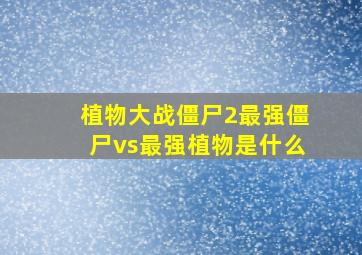 植物大战僵尸2最强僵尸vs最强植物是什么